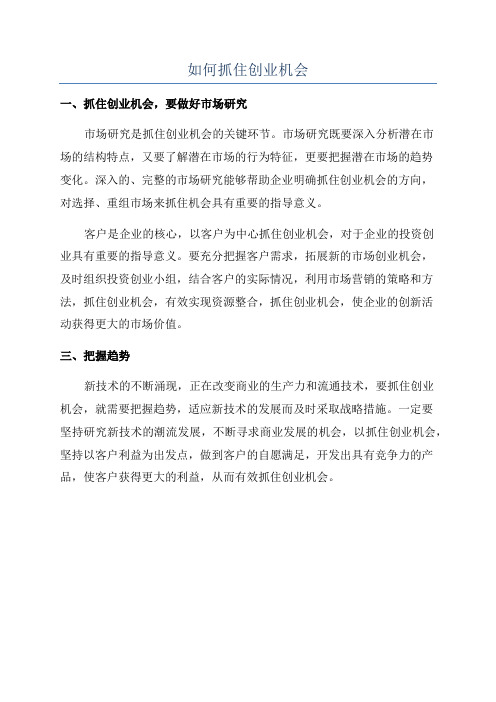 如何抓住创业机会

一、抓住创业机会，要做好市场研究

市场研究是抓住创业机会的关键环节。市场研究既要深入分析潜在市场的结构特点，又要了解潜在市场的行为特征，更要把握潜在市场的趋势变化。深入的、完整的市场研究能够帮助企业明确抓住创业机会的方向，对选择、重组市场来抓住机会具有重要的指导意义。

客户是企业的核心，以客户为中心抓住创业机会，对于企业的投资创业具有重要的指导意义。要充分把握客户需求，拓展新的市场创业机会，及时组织投资创业小组，结合客户的实际情况，利用市场营销的策略和方法，抓住创业机会，有效实现资源整合，抓住创业机会，使企业的创新活动获得更大的市场价值。

三、把握趋势

新技术的不断涌现，正在改变商业的生产力和流通技术，要抓住创业机会，就需要把握趋势，适应新技术的发展而及时采取战略措施。一定要坚持研究新技术的潮流发展，不断寻求商业发展的机会，以抓住创业机会，坚持以客户利益为出发点，做到客户的自愿满足，开发出具有竞争力的产品，使客户获得更大的利益，从而有效抓住创业机会。